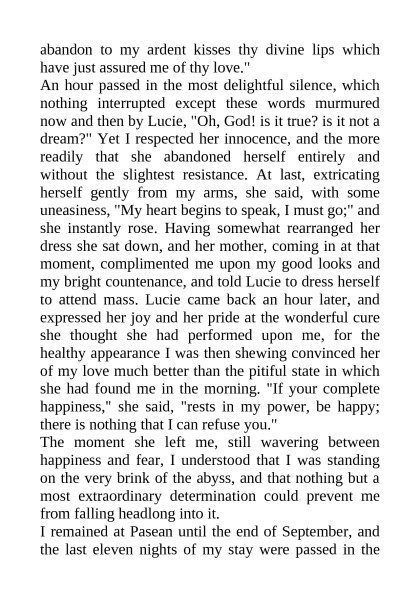 abandon to my ardent kisses thy divine lips which have just assured me of thy love."
An hour passed in the most delightful silence, which nothing interrupted except these words murmured now and then by Lucie, "Oh, God! is it true? is it not a dream?" Yet I respected her innocence, and the more readily that she abandoned herself entirely and without the slightest resistance. At last, extricating herself gently from my arms, she said, with some uneasiness, "My heart begins to speak, I must go;" and she instantly rose. Having somewhat rearranged her dress she sat down, and her mother, coming in at that moment, complimented me upon my good looks and my bright countenance, and told Lucie to dress herself to attend mass. Lucie came back an hour later, and expressed her joy and her pride at the wonderful cure she thought she had performed upon me, for the healthy appearance I was then shewing convinced her of my love much better than the pitiful state in which she had found me in the morning. "If your complete happiness," she said, "rests in my power, be happy; there is nothing that I can refuse you."
The moment she left me, still wavering between happiness and fear, I understood that I was standing on the very brink of the abyss, and that nothing but a most extraordinary determination could prevent me from falling headlong into it.
I remained at Pasean until the end of September, and the last eleven nights of my stay were passed in the